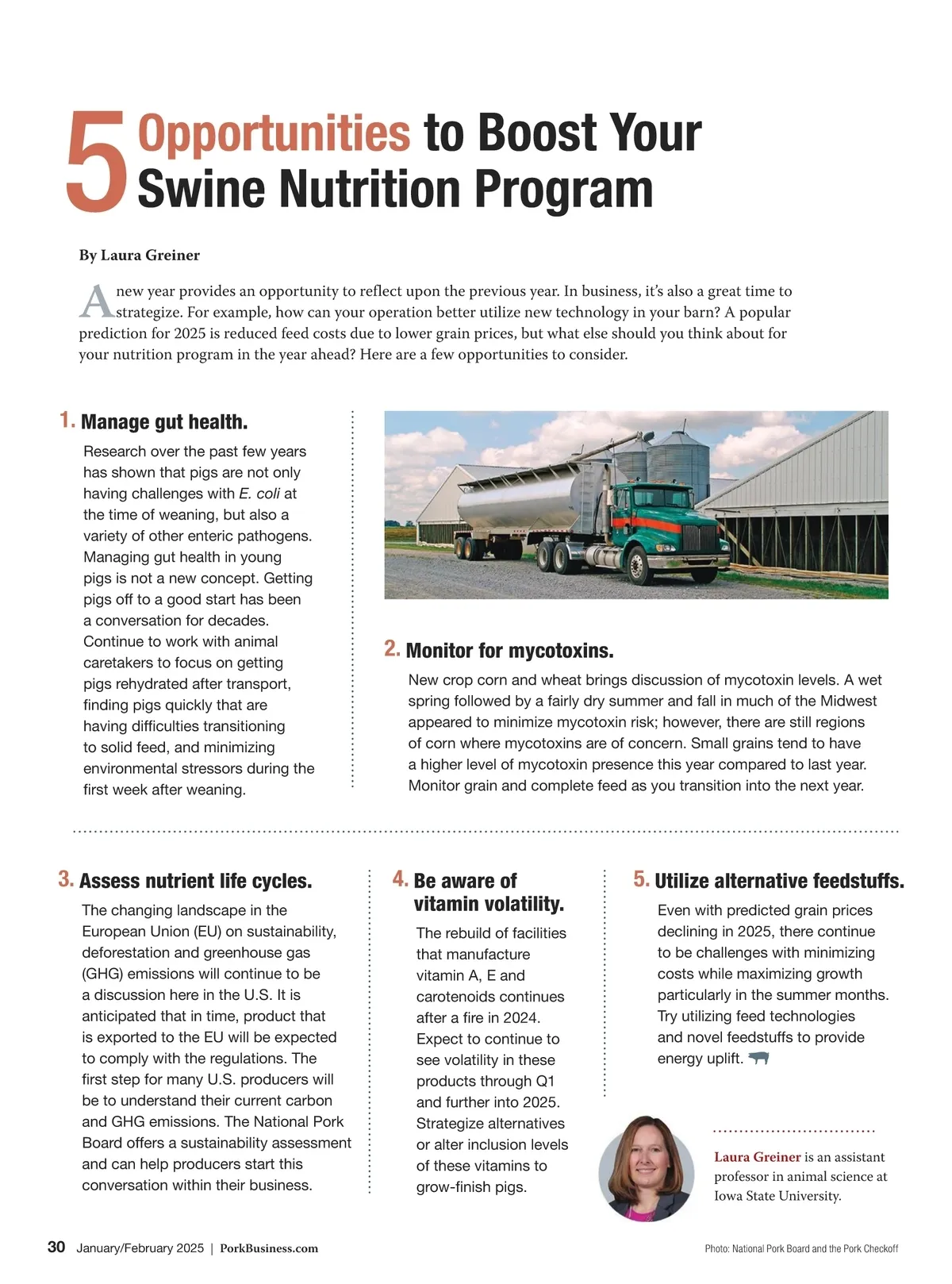 5 Opportunities to Boost Your Swine Nutrition Program

By Laura Greiner

A new year provides an opportunity to reflect upon the previous year. In business, it's also a great time to strategize. For example, how can your operation better utilize new technology in your barn? A popular prediction for 2025 is reduced feed costs due to lower grain prices, but what else should you think about for your nutrition program in the year ahead? Here are a few opportunities to consider.

1. Manage gut health.

Research over the past few years has shown that pigs are not only having challenges with E. coli at the time of weaning, but also a variety of other enteric pathogens. Managing gut health in young pigs is not a new concept. Getting pigs off to a good start has been a conversation for decades. Continue to work with animal caretakers to focus on getting pigs rehydrated after transport, finding pigs quickly that are having difficulties transitioning to solid feed, and minimizing environmental stressors during the first week after weaning.

2. Monitor for mycotoxins.

New crop corn and wheat brings discussion of mycotoxin levels. A wet spring followed by a fairly dry summer and fall in much of the Midwest appeared to minimize mycotoxin risk; however, there are still regions of corn where mycotoxins are of concern. Small grains tend to have a higher level of mycotoxin presence this year compared to last year. Monitor grain and complete feed as you transition into the next year.

3. Assess nutrient life cycles.

The changing landscape in the European Union (EU) on sustainability, deforestation and greenhouse gas (GHG) emissions will continue to be a discussion here in the U.S. It is anticipated that in time, product that is exported to the EU will be expected to comply with the regulations. The first step for many U.S. producers will be to understand their current carbon and GHG emissions. The National Pork Board offers a sustainability assessment and can help producers start this conversation within their business.

4. Be aware of vitamin volatility.

The rebuild of facilities that manufacture vitamin A, E and carotenoids continues after a fire in 2024. Expect to continue to see volatility in these products through Q1 and further into 2025. Strategize alternatives or alter inclusion levels of these vitamins to grow-finish pigs.

5. Utilize alternative feedstuffs.

Even with predicted grain prices declining in 2025, there continue to be challenges with minimizing costs while maximizing growth particularly in the summer months. Try utilizing feed technologies and novel feedstuffs to provide energy uplift.

Laura Greiner is an assistant professor in animal science at Iowa State University.

30 January/February 2025 | PorkBusiness.com

Photo: National Pork Board and the Pork Checkoff